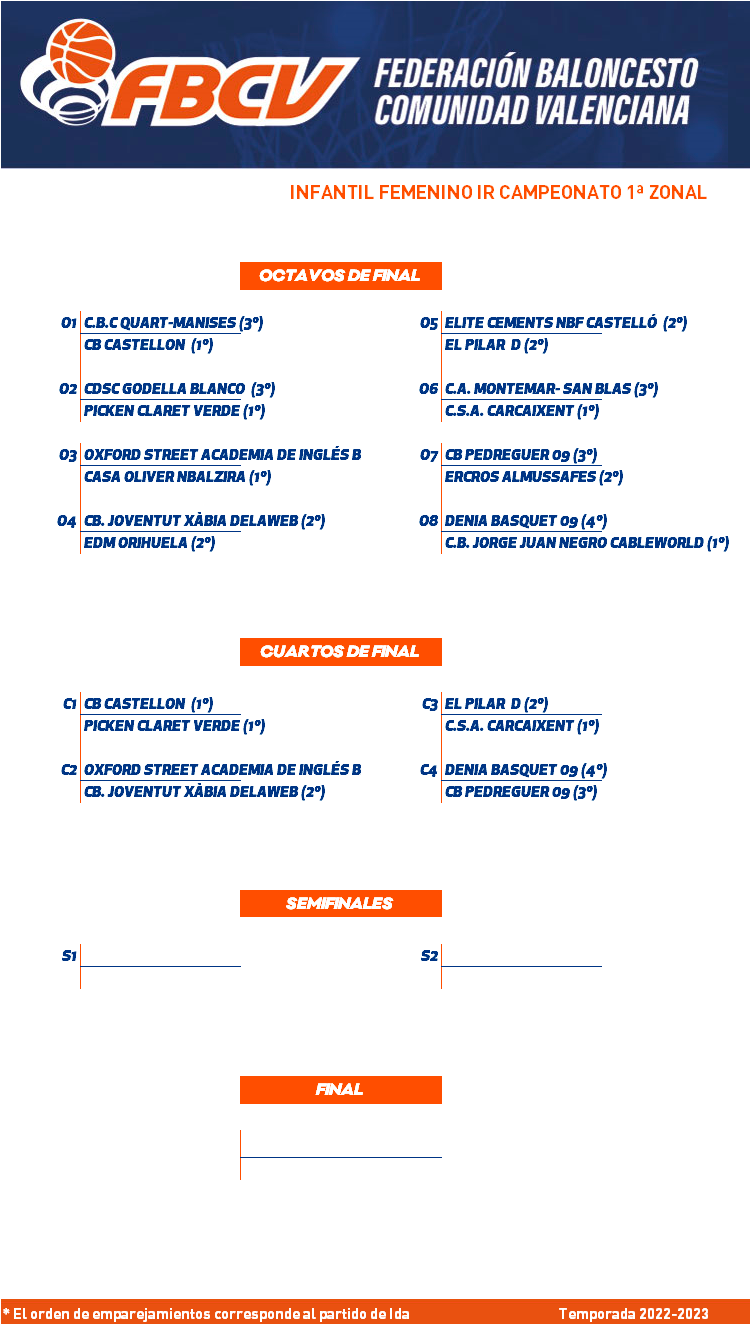 FBCV
FEDERACIÓN BALONCESTO COMUNIDAD VALENCIANA

INFANTIL FEMENINO IR CAMPEONATO 1ª ZONAL

OCTAVOS DE FINAL

O1 C.B.C QUART-MANISES (3º)
CB CASTELLON (1º)

O2 CDSC GODELLA BLANCO (3º)
PICKEN CLARET VERDE (1º)

O3 OXFORD STREET ACADEMIA DE INGLÉS B
CASA OLIVER NBALZIRA (1º)

O4 CB. JOVENTUT XÀBIA DELAWEB (2º)
EDM ORIHUELA (2º)

O5 ELITE CEMENTS NBF CASTELLÓ (2º)
EL PILAR D (2º)

O6 C.A. MONTEMAR- SAN BLAS (3º)
C.S.A. CARCAIXENT (1º)

O7 CB PEDREGUER 09 (3º)
ERCROS ALMUSSAFES (2º)

O8 DENIA BASQUET 09 (4º)
C.B. JORGE JUAN NEGRO CABLEWORLD (1º)

CUARTOS DE FINAL

C1 CB CASTELLON (1º)
PICKEN CLARET VERDE (1º)

C2 OXFORD STREET ACADEMIA DE INGLÉS B
CB. JOVENTUT XÀBIA DELAWEB (2º)

C3 EL PILAR D (2º)
C.S.A. CARCAIXENT (1º)

C4 DENIA BASQUET 09 (4º)
CB PEDREGUER 09 (3º)

SEMIFINALES

S1

S2

FINAL

* El orden de emparejamientos corresponde al partido de Ida

Temporada 2022-2023